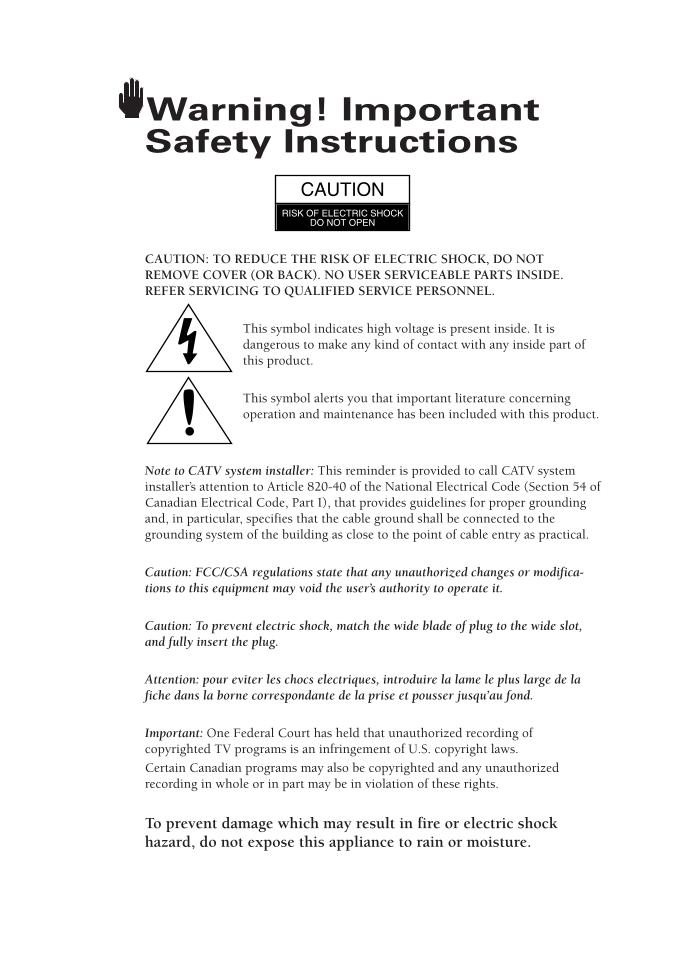 Warning! Important Safety Instructions

CAUTION
RISK OF ELECTRIC SHOCK DO NOT OPEN

CAUTION: TO REDUCE THE RISK OF ELECTRIC SHOCK, DO NOT REMOVE COVER (OR BACK). NO USER SERVICEABLE PARTS INSIDE. REFER SERVICING TO QUALIFIED SERVICE PERSONNEL.

This symbol indicates high voltage is present inside. It is dangerous to make any kind of contact with any inside part of this product.

This symbol alerts you that important literature concerning operation and maintenance has been included with this product.

Note to CATV system installer: This reminder is provided to call CATV system installer's attention to Article 820-40 of the National Electrical Code (Section 54 of Canadian Electrical Code, Part I), that provides guidelines for proper grounding and, in particular, specifies that the cable ground shall be connected to the grounding system of the building as close to the point of cable entry as practical.

Caution: FCC/CSA regulations state that any unauthorized changes or modifications to this equipment may void the user's authority to operate it.

Caution: To prevent electric shock, match the wide blade of plug to the wide slot, and fully insert the plug.

Attention: pour eviter les chocs electriques, introduire la lame le plus large de la fiche dans la borne correspondante de la prise et pousser jusqu'au fond.

Important: One Federal Court has held that unauthorized recording of copyrighted TV programs is an infringement of U.S. copyright laws.
Certain Canadian programs may also be copyrighted and any unauthorized recording in whole or in part may be in violation of these rights.

To prevent damage which may result in fire or electric shock hazard, do not expose this appliance to rain or moisture.